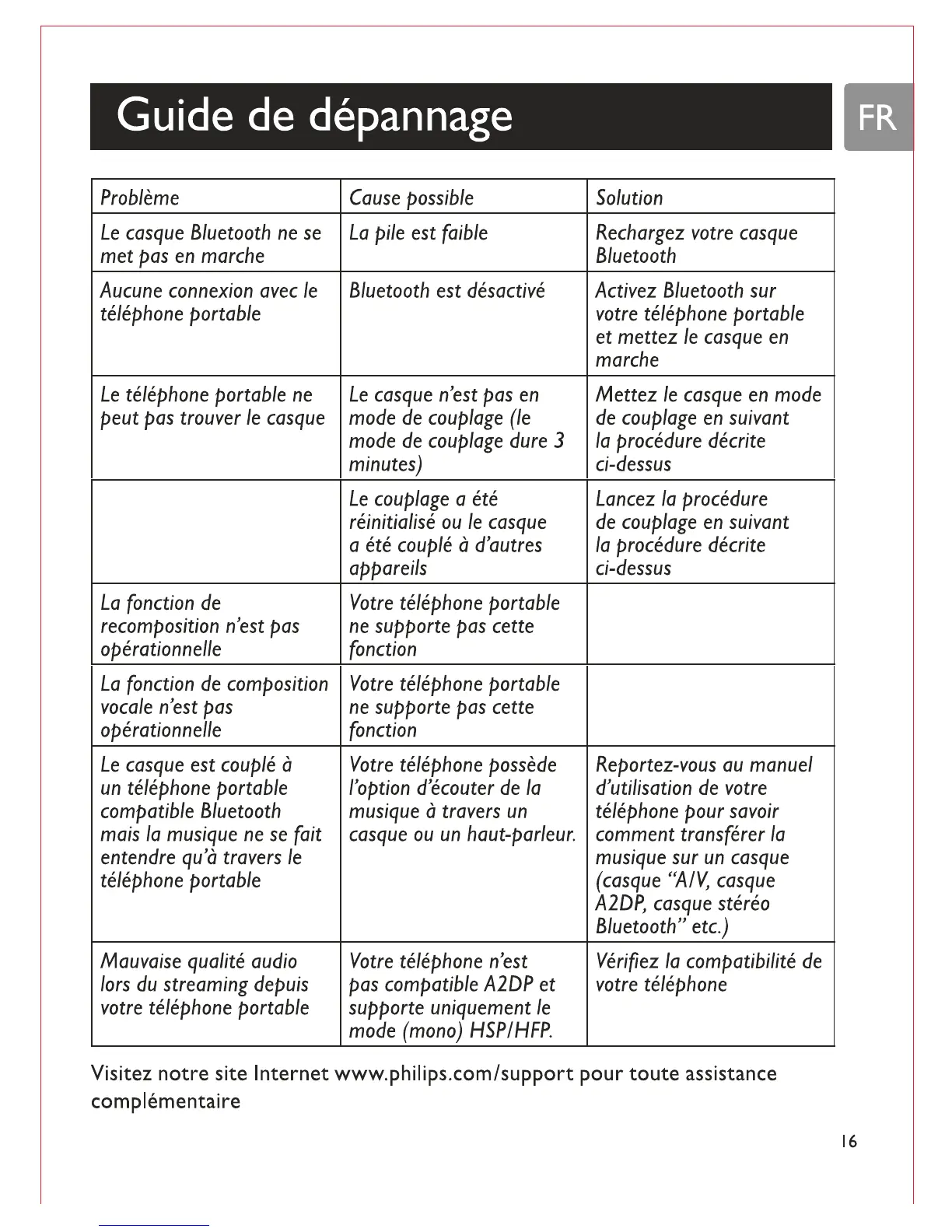 Guide de dépannage

FR

| Problème | Cause possible | Solution |
|---|---|---|
| Le casque Bluetooth ne se met pas en marche | La pile est faible | Rechargez votre casque Bluetooth |
| Aucune connexion avec le téléphone portable | Bluetooth est désactivé | Activez Bluetooth sur votre téléphone portable et mettez le casque en marche |
| Le téléphone portable ne peut pas trouver le casque | Le casque n'est pas en mode de couplage (le mode de couplage dure 3 minutes) | Mettez le casque en mode de couplage en suivant la procédure décrite ci-dessus |
| | Le couplage a été réinitialisé ou le casque a été couplé à d'autres appareils | Lancez la procédure de couplage en suivant la procédure décrite ci-dessus |
| La fonction de recomposition n'est pas opérationnelle | Votre téléphone portable ne supporte pas cette fonction | |
| La fonction de composition vocale n'est pas opérationnelle | Votre téléphone portable ne supporte pas cette fonction | |
| Le casque est couplé à un téléphone portable compatible Bluetooth mais la musique ne se fait entendre qu'à travers le téléphone portable | Votre téléphone possède l'option d'écouter de la musique à travers un casque ou un haut-parleur. | Reportez-vous au manuel d'utilisation de votre téléphone pour savoir comment transférer la musique sur un casque (casque "A/V, casque A2DP, casque stéréo Bluetooth" etc.) |
| Mauvaise qualité audio lors du streaming depuis votre téléphone portable | Votre téléphone n'est pas compatible A2DP et supporte uniquement le mode (mono) HSP/HFP. | Vérifiez la compatibilité de votre téléphone |

Visitez notre site Internet www.philips.com/support pour toute assistance complémentaire

16